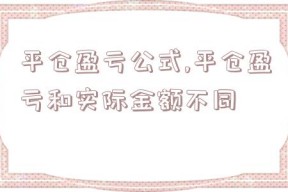 平仓盈亏公式,平仓盈亏和实际金额不同